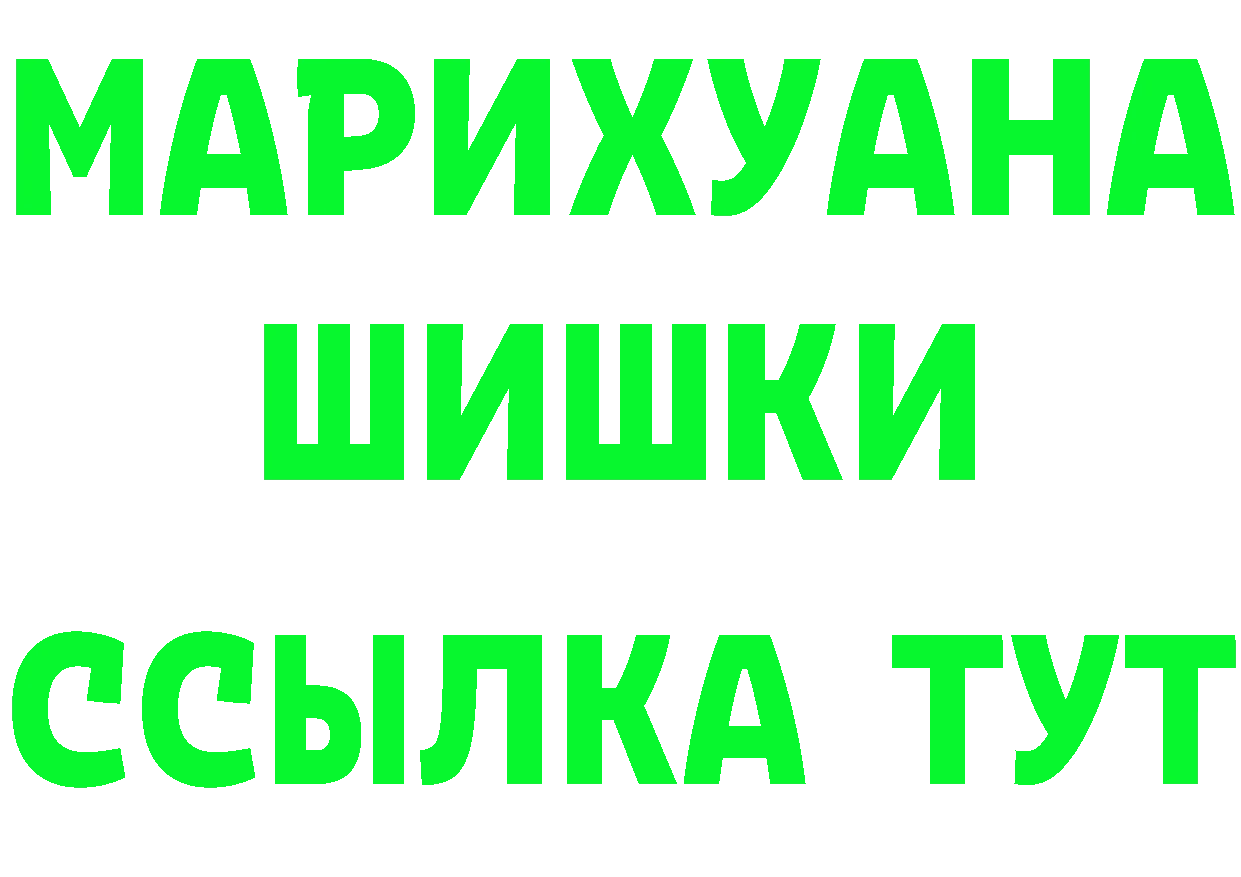 МАРИХУАНА
ШИШКИ
ССЫЛКА ТУТ